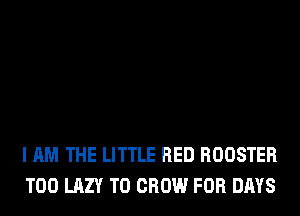 I AM THE LITTLE RED ROOSTER
TOO LAZY TO CROW FOR DAYS